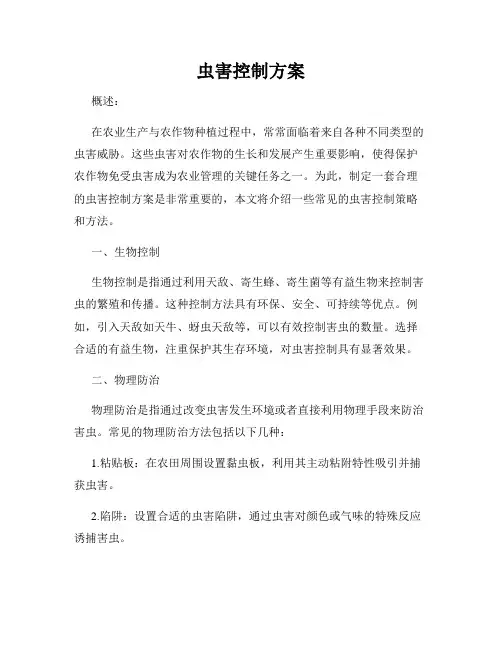 虫害控制方案

概述：

在农业生产与农作物种植过程中，常常面临着来自各种不同类型的虫害威胁。这些虫害对农作物的生长和发展产生重要影响，使得保护农作物免受虫害成为农业管理的关键任务之一。为此，制定一套合理的虫害控制方案是非常重要的，本文将介绍一些常见的虫害控制策略和方法。

一、生物控制

生物控制是指通过利用天敌、寄生蜂、寄生菌等有益生物来控制害虫的繁殖和传播。这种控制方法具有环保、安全、可持续等优点。例如，引入天敌如天牛、蚜虫天敌等，可以有效控制害虫的数量。选择合适的有益生物，注重保护其生存环境，对虫害控制具有显著效果。

二、物理防治

物理防治是指通过改变虫害发生环境或者直接利用物理手段来防治害虫。常见的物理防治方法包括以下几种：

1.粘贴板：在农田周围设置黏虫板，利用其主动粘附特性吸引并捕获虫害。

2.陷阱：设置合适的虫害陷阱，通过虫害对颜色或气味的特殊反应诱捕害虫。